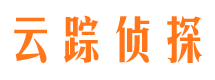 云踪侦探